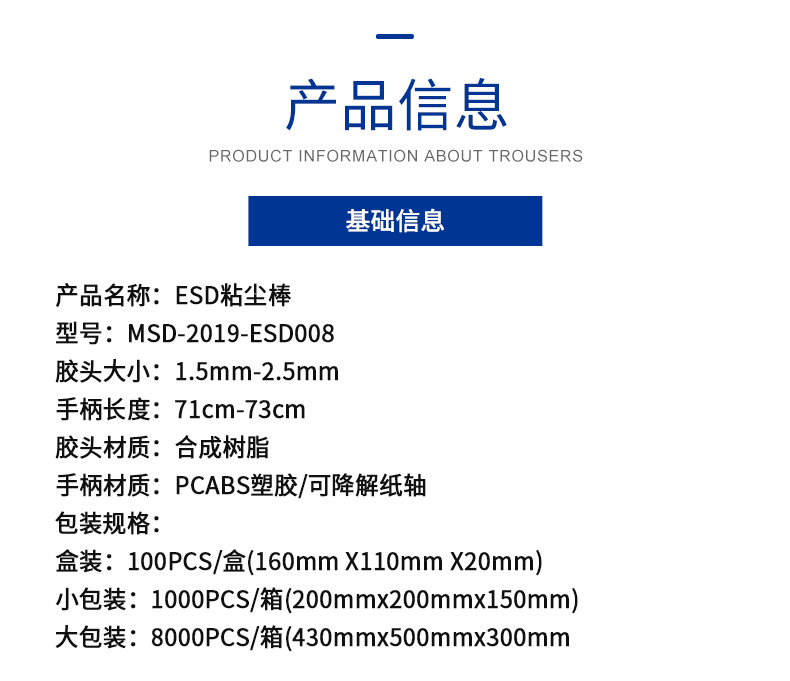 产品信息

PRODUCT INFORMATION ABOUT TROUSERS

基础信息

产品名称：ESD粘尘棒
型号：MSD-2019-ESD008
胶头大小：1.5mm-2.5mm
手柄长度：71cm-73cm
胶头材质：合成树脂
手柄材质：PCABS塑胶/可降解纸轴
包装规格：
盒装：100PCS/盒(160mm X110mm X20mm)
小包装：1000PCS/箱(200mmx200mmx150mm)
大包装：8000PCS/箱(430mmx500mmx300mm